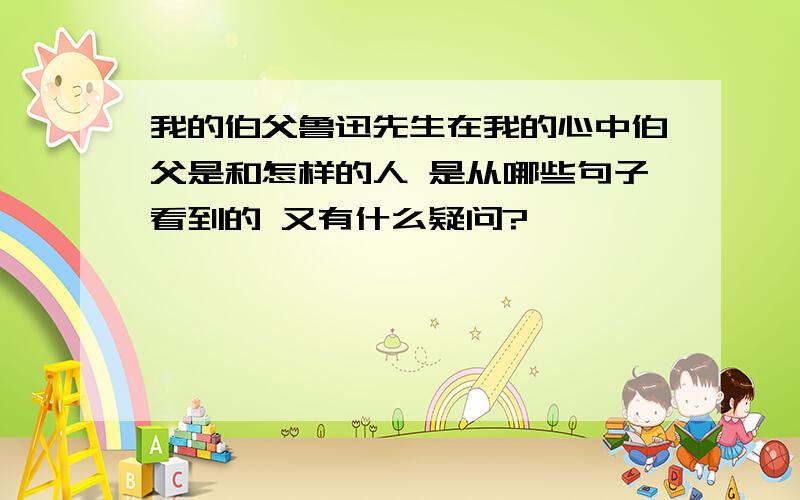 我的伯父鲁迅先生在我的心中伯父是和怎样的人 是从哪些句子看到的 又有什么疑问?

A
B C